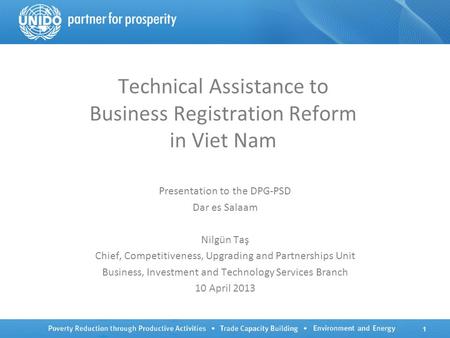 UNIDO partner for prosperity

Technical Assistance to Business Registration Reform in Viet Nam

Presentation to the DPG-PSD
Dar es Salaam

Nilgün Taş
Chief, Competitiveness, Upgrading and Partnerships Unit
Business, Investment and Technology Services Branch
10 April 2013

Poverty Reduction through Productive Activities • Trade Capacity Building • Environment and Energy

1